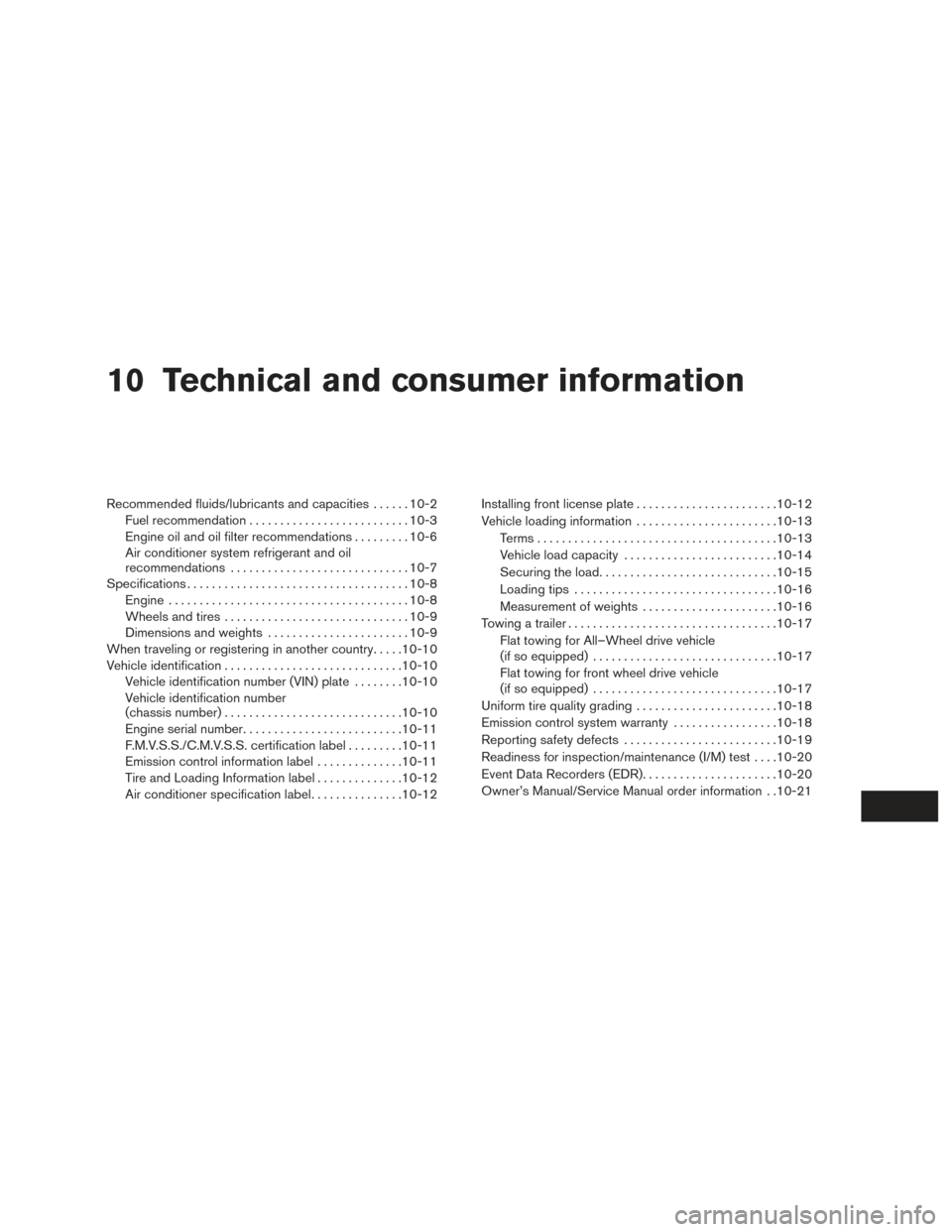 10 Technical and consumer information

Recommended fluids/lubricants and capacities 10-2
Fuel recommendation 10-3
Engine oil and oil filter recommendations 10-6
Air conditioner system refrigerant and oil recommendations 10-7
Specifications 10-8
Engine 10-8
Wheels and tires 10-9
Dimensions and weights 10-9
When traveling or registering in another country 10-10
Vehicle identification 10-10
Vehicle identification number (VIN) plate 10-10
Vehicle identification number (chassis number) 10-10
Engine serial number 10-11
F.M.V.S.S./C.M.V.S.S. certification label 10-11
Emission control information label 10-11
Tire and Loading Information label 10-12
Air conditioner specification label 10-12

Installing front license plate 10-12
Vehicle loading information 10-13
Terms 10-13
Vehicle load capacity 10-14
Securing the load 10-15
Loading tips 10-16
Measurement of weights 10-16
Towing a trailer 10-17
Flat towing for All–Wheel drive vehicle (if so equipped) 10-17
Flat towing for front wheel drive vehicle (if so equipped) 10-17
Uniform tire quality grading 10-18
Emission control system warranty 10-18
Reporting safety defects 10-19
Readiness for inspection/maintenance (I/M) test 10-20
Event Data Recorders (EDR) 10-20
Owner's Manual/Service Manual order information 10-21

carmanualsonline.info